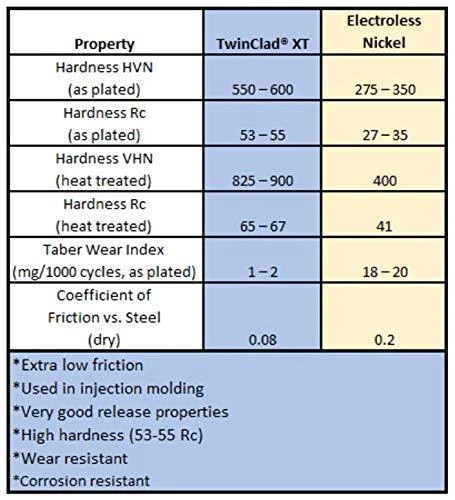 | Property | TwinClad® XT | Electroless Nickel |
|---|---|---|
| Hardness HVN (as plated) | 550 – 600 | 275 – 350 |
| Hardness Rc (as plated) | 53 – 55 | 27 – 35 |
| Hardness VHN (heat treated) | 825 – 900 | 400 |
| Hardness Rc (heat treated) | 65 – 67 | 41 |
| Taber Wear Index (mg/1000 cycles, as plated) | 1 – 2 | 18 – 20 |
| Coefficient of Friction vs. Steel (dry) | 0.08 | 0.2 |

*Extra low friction
*Used in injection molding
*Very good release properties
*High hardness (53-55 Rc)
*Wear resistant
*Corrosion resistant